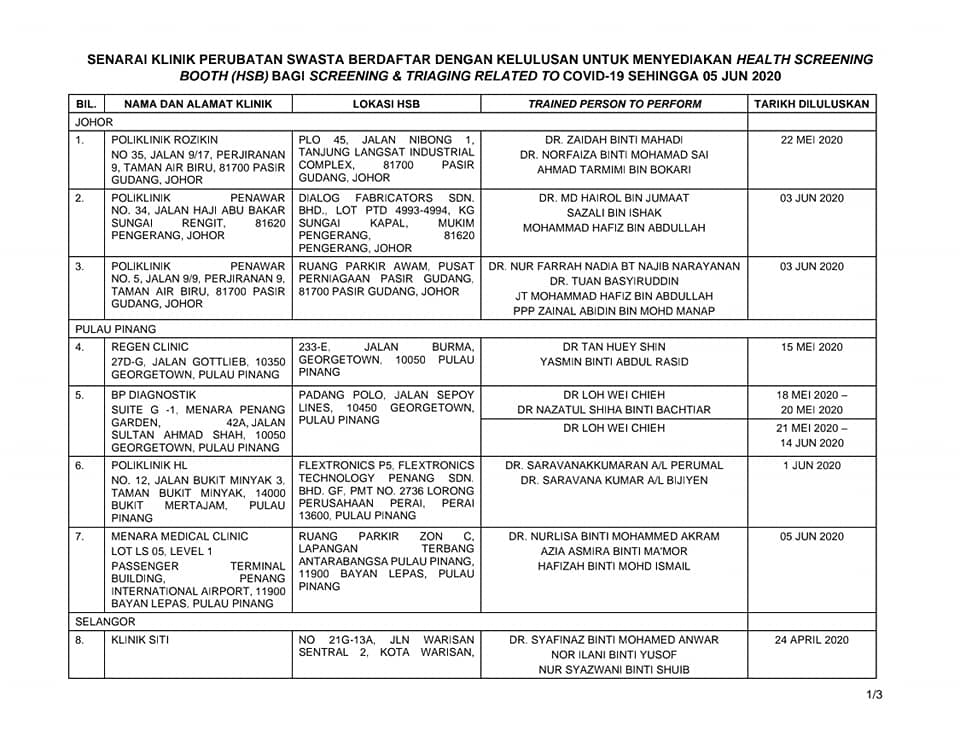 SENARAI KLINIK PERUBATAN SWASTA BERDAFTAR DENGAN KELULUSAN UNTUK MENYEDIAKAN HEALTH SCREENING BOOTH (HSB) BAGI SCREENING & TRIAGING RELATED TO COVID-19 SEHINGGA 05 JUN 2020

| BIL. | NAMA DAN ALAMAT KLINIK | LOKASI HSB | TRAINED PERSON TO PERFORM | TARIKH DILULUSKAN |
|---|---|---|---|---|
| JOHOR | | | | |
| 1. | POLIKLINIK ROZIKIN NO 35, JALAN 9/17, PERJIRANAN 9, TAMAN AIR BIRU, 81700 PASIR GUDANG, JOHOR | PLO 45, JALAN NIBONG 1, TANJUNG LANGSAT INDUSTRIAL COMPLEX, 81700 PASIR GUDANG, JOHOR | DR. ZAIDAH BINTI MAHADI DR. NORFAIZA BINTI MOHAMAD SAI AHMAD TARMIMI BIN BOKARI | 22 MEI 2020 |
| 2. | POLIKLINIK PENAWAR NO. 34, JALAN HAJI ABU BAKAR SUNGAI RENGIT, 81620 PENGERANG, JOHOR | DIALOG FABRICATORS SDN. BHD., LOT PTD 4993-4994, KG SUNGAI KAPAL, MUKIM PENGERANG, 81620 PENGERANG, JOHOR | DR. MD HAIROL BIN JUMAAT SAZALI BIN ISHAK MOHAMMAD HAFIZ BIN ABDULLAH | 03 JUN 2020 |
| 3. | POLIKLINIK PENAWAR NO. 5, JALAN 9/9, PERJIRANAN 9, TAMAN AIR BIRU, 81700 PASIR GUDANG, JOHOR | RUANG PARKIR AWAM, PUSAT PERNIAGAAN PASIR GUDANG, 81700 PASIR GUDANG, JOHOR | DR. NUR FARRAH NADIA BT NAJIB NARAYANAN DR. TUAN BASYIRUDDIN JT MOHAMMAD HAFIZ BIN ABDULLAH PPP ZAINAL ABIDIN BIN MOHD MANAP | 03 JUN 2020 |
| PULAU PINANG | | | | |
| 4. | REGEN CLINIC 27D-G, JALAN GOTTLIEB, 10350 GEORGETOWN, PULAU PINANG | 233-E, JALAN BURMA, GEORGETOWN, 10050 PULAU PINANG | DR TAN HUEY SHIN YASMIN BINTI ABDUL RASID | 15 MEI 2020 |
| 5. | BP DIAGNOSTIK SUITE G -1, MENARA PENANG GARDEN, 42A, JALAN SULTAN AHMAD SHAH, 10050 GEORGETOWN, PULAU PINANG | PADANG POLO, JALAN SEPOY LINES, 10450 GEORGETOWN, PULAU PINANG | DR LOH WEI CHIEH DR NAZATUL SHIHA BINTI BACHTIAR | 18 MEI 2020 – 20 MEI 2020 |
| | | | DR LOH WEI CHIEH | 21 MEI 2020 – 14 JUN 2020 |
| 6. | POLIKLINIK HL NO. 12, JALAN BUKIT MINYAK 3, TAMAN BUKIT MINYAK, 14000 BUKIT MERTAJAM, PULAU PINANG | FLEXTRONICS P5, FLEXTRONICS TECHNOLOGY PENANG SDN. BHD. GF, PMT NO. 2736 LORONG PERUSAHAAN PERAI, PERAI 13600, PULAU PINANG | DR. SARAVANAKKUMARAN A/L PERUMAL DR. SARAVANA KUMAR A/L BIJIYEN | 1 JUN 2020 |
| 7. | MENARA MEDICAL CLINIC LOT LS 05, LEVEL 1 PASSENGER TERMINAL BUILDING, PENANG INTERNATIONAL AIRPORT, 11900 BAYAN LEPAS, PULAU PINANG | RUANG PARKIR ZON C, LAPANGAN TERBANG ANTARABANGSA PULAU PINANG, 11900 BAYAN LEPAS, PULAU PINANG | DR. NURLISA BINTI MOHAMMED AKRAM AZIA ASMIRA BINTI MA'MOR HAFIZAH BINTI MOHD ISMAIL | 05 JUN 2020 |
| SELANGOR | | | | |
| 8. | KLINIK SITI | NO 21G-13A, JLN WARISAN SENTRAL 2, KOTA WARISAN, | DR. SYAFINAZ BINTI MOHAMED ANWAR NOR ILANI BINTI YUSOF NUR SYAZWANI BINTI SHUIB | 24 APRIL 2020 |

1/3